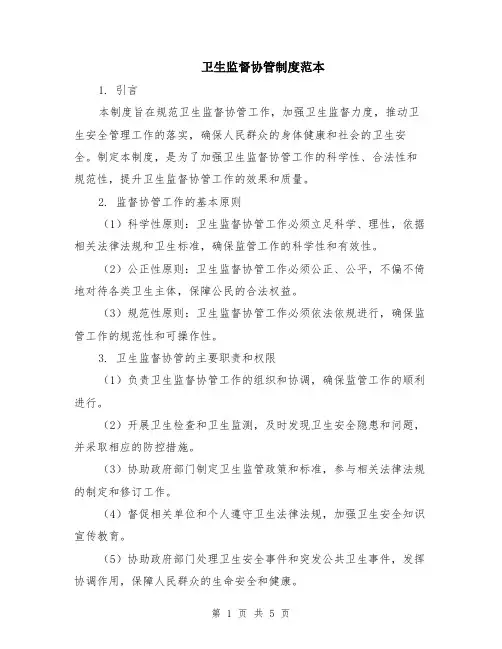 卫生监督协管制度范本

1. 引言

本制度旨在规范卫生监督协管工作，加强卫生监督力度，推动卫生安全管理工作的落实，确保人民群众的身体健康和社会的卫生安全。制定本制度，是为了加强卫生监督协管工作的科学性、合法性和规范性，提升卫生监督协管工作的效果和质量。

2. 监督协管工作的基本原则

（1）科学性原则：卫生监督协管工作必须立足科学、理性，依据相关法律法规和卫生标准，确保监管工作的科学性和有效性。

（2）公正性原则：卫生监督协管工作必须公正、公平，不偏不倚地对待各类卫生主体，保障公民的合法权益。

（3）规范性原则：卫生监督协管工作必须依法依规进行，确保监管工作的规范性和可操作性。

3. 卫生监督协管的主要职责和权限

（1）负责卫生监督协管工作的组织和协调，确保监管工作的顺利进行。

（2）开展卫生检查和卫生监测，及时发现卫生安全隐患和问题，并采取相应的防控措施。

（3）协助政府部门制定卫生监管政策和标准，参与相关法律法规的制定和修订工作。

（4）督促相关单位和个人遵守卫生法律法规，加强卫生安全知识宣传教育。

（5）协助政府部门处理卫生安全事件和突发公共卫生事件，发挥协调作用，保障人民群众的生命安全和健康。

第 1 页 共 5 页